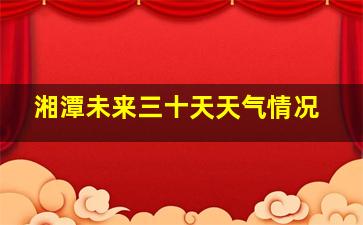 湘潭未来三十天天气情况